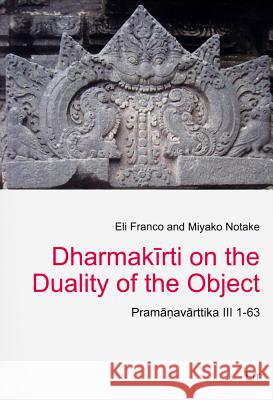 Eli Franco and Miyako Notake

Dharmakīrti on the Duality of the Object

Pramāṇavārttika III 1-63

Kraina Książek